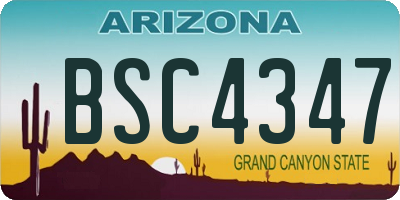 ARIZONA

BSC4347

GRAND CANYON STATE